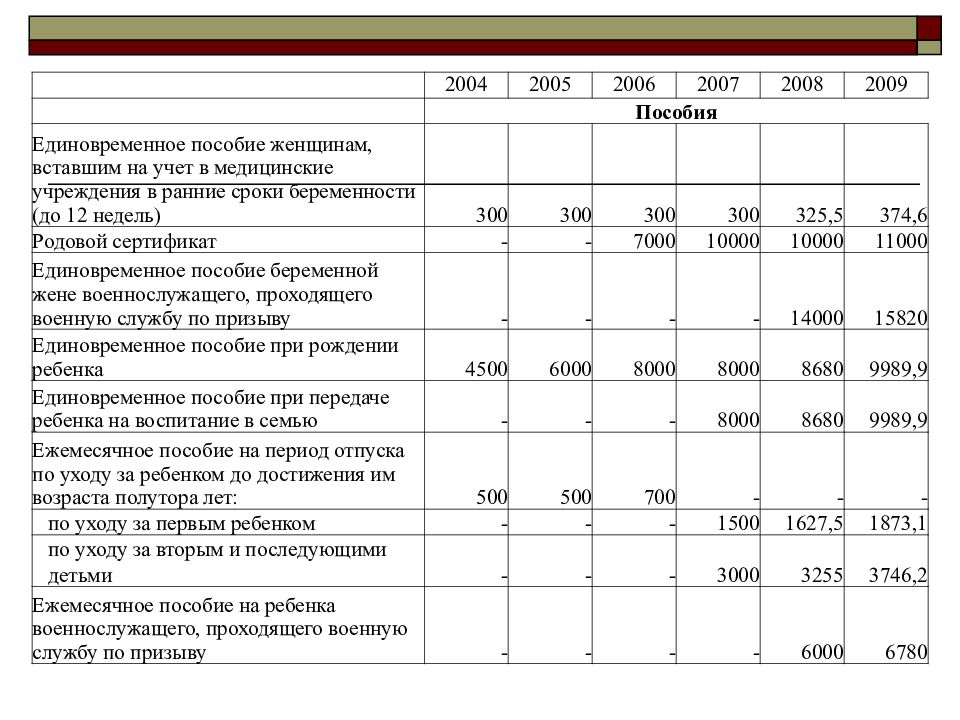 |  | 2004 | 2005 | 2006 | 2007 | 2008 | 2009 |
|---|---|---|---|---|---|---|
|  | Пособия | | | | | |
| Единовременное пособие женщинам, вставшим на учет в медицинские учреждения в ранние сроки беременности (до 12 недель) | 300 | 300 | 300 | 300 | 325,5 | 374,6 |
| Родовой сертификат | - | - | 7000 | 10000 | 10000 | 11000 |
| Единовременное пособие беременной жене военнослужащего, проходящего военную службу по призыву | - | - | - | - | 14000 | 15820 |
| Единовременное пособие при рождении ребенка | 4500 | 6000 | 8000 | 8000 | 8680 | 9989,9 |
| Единовременное пособие при передаче ребенка на воспитание в семью | - | - | - | 8000 | 8680 | 9989,9 |
| Ежемесячное пособие на период отпуска по уходу за ребенком до достижения им возраста полутора лет: | 500 | 500 | 700 | - | - | - |
| по уходу за первым ребенком | - | - | - | 1500 | 1627,5 | 1873,1 |
| по уходу за вторым и последующими детьми | - | - | - | 3000 | 3255 | 3746,2 |
| Ежемесячное пособие на ребенка военнослужащего, проходящего военную службу по призыву | - | - | - | - | 6000 | 6780 |